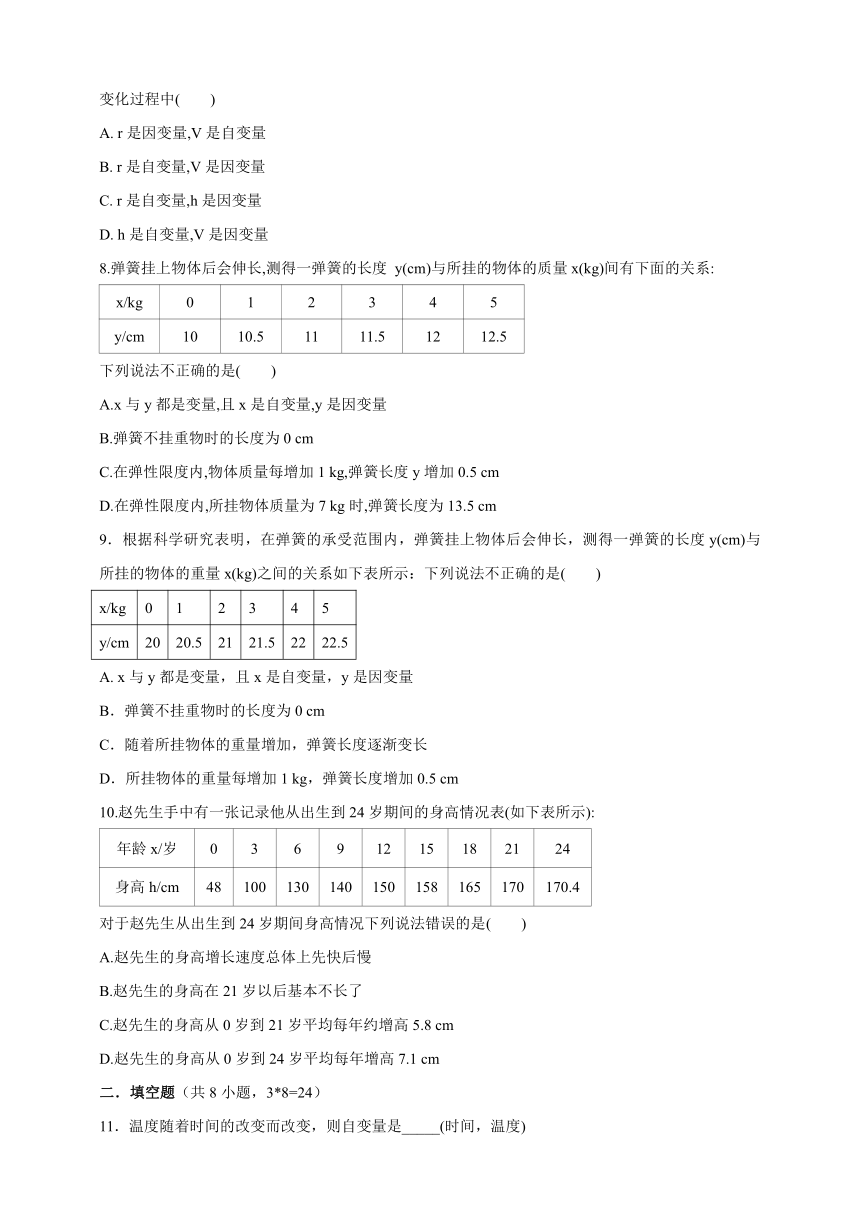 变化过程中(　　)

A. r 是因变量,V 是自变量

B. r 是自变量,V 是因变量

C. r 是自变量,h 是因变量

D. h 是自变量,V 是因变量

8.弹簧挂上物体后会伸长,测得一弹簧的长度 y(cm)与所挂的物体的质量 x(kg)间有下面的关系:

| x/kg | 0 | 1 | 2 | 3 | 4 | 5 |
|---|---|---|---|---|---|---|
| y/cm | 10 | 10.5 | 11 | 11.5 | 12 | 12.5 |

下列说法不正确的是(　　)

A.x 与 y 都是变量,且 x 是自变量,y 是因变量

B.弹簧不挂重物时的长度为 0 cm

C.在弹性限度内,物体质量每增加 1 kg,弹簧长度 y 增加 0.5 cm

D.在弹性限度内,所挂物体质量为 7 kg 时,弹簧长度为 13.5 cm

9．根据科学研究表明，在弹簧的承受范围内，弹簧挂上物体后会伸长，测得一弹簧的长度 y(cm)与所挂的物体的重量 x(kg)之间的关系如下表所示：下列说法不正确的是(　　)

| x/kg | 0 | 1 | 2 | 3 | 4 | 5 |
|---|---|---|---|---|---|---|
| y/cm | 20 | 20.5 | 21 | 21.5 | 22 | 22.5 |

A. x 与 y 都是变量，且 x 是自变量，y 是因变量

B．弹簧不挂重物时的长度为 0 cm

C．随着所挂物体的重量增加，弹簧长度逐渐变长

D．所挂物体的重量每增加 1 kg，弹簧长度增加 0.5 cm

10.赵先生手中有一张记录他从出生到 24 岁期间的身高情况表(如下表所示):

| 年龄 x/岁 | 0 | 3 | 6 | 9 | 12 | 15 | 18 | 21 | 24 |
|---|---|---|---|---|---|---|---|---|---|
| 身高 h/cm | 48 | 100 | 130 | 140 | 150 | 158 | 165 | 170 | 170.4 |

对于赵先生从出生到 24 岁期间身高情况下列说法错误的是(　　)

A.赵先生的身高增长速度总体上先快后慢

B.赵先生的身高在 21 岁以后基本不长了

C.赵先生的身高从 0 岁到 21 岁平均每年约增高 5.8 cm

D.赵先生的身高从 0 岁到 24 岁平均每年增高 7.1 cm

二．填空题（共 8 小题，3*8=24）

11．温度随着时间的改变而改变，则自变量是_____(时间，温度)